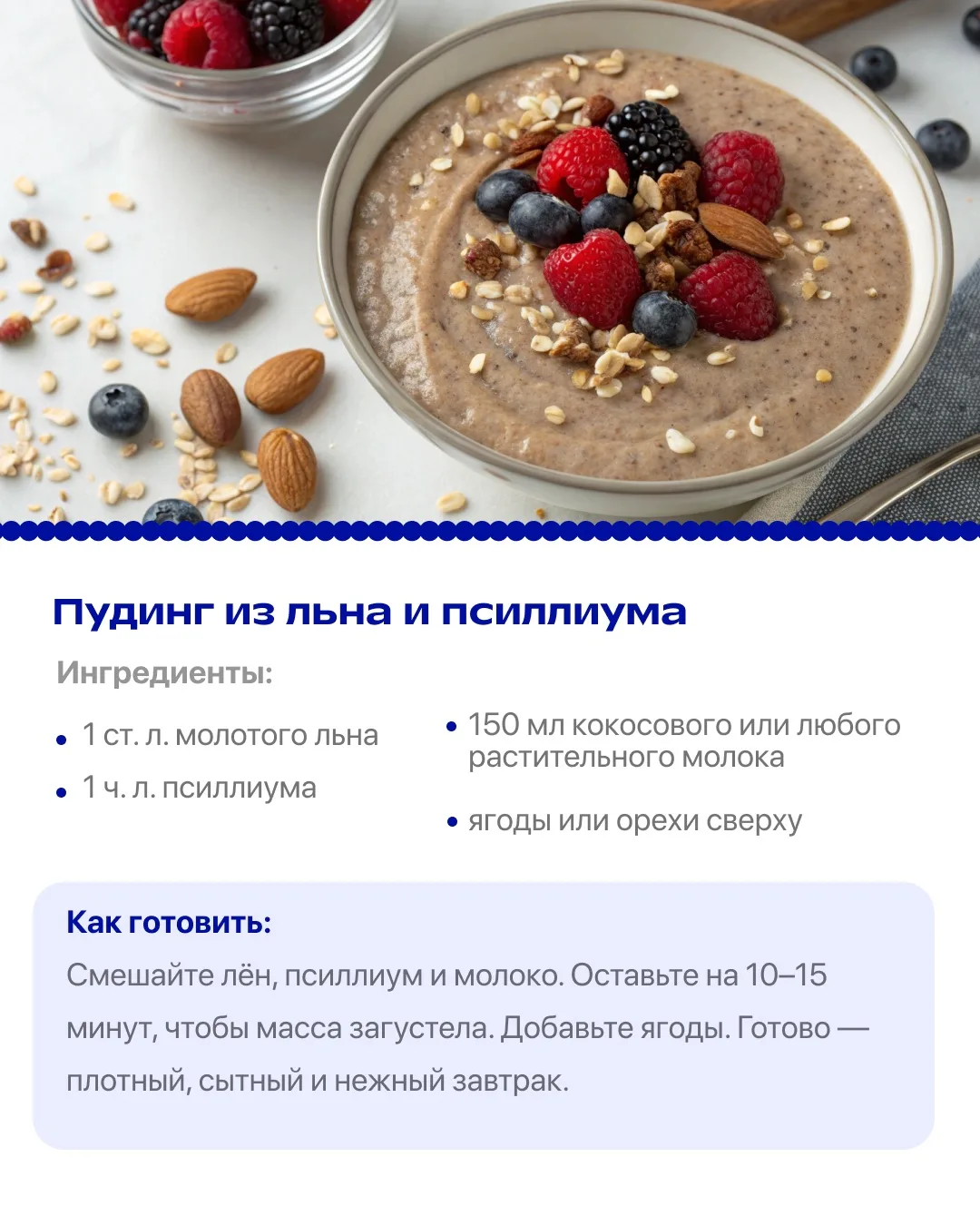 Пудинг из льна и псиллиума

Ингредиенты:

• 1 ст. л. молотого льна
• 1 ч. л. псиллиума

• 150 мл кокосового или любого растительного молока
• ягоды или орехи сверху

Как готовить:

Смешайте лён, псиллиум и молоко. Оставьте на 10–15 минут, чтобы масса загустела. Добавьте ягоды. Готово — плотный, сытный и нежный завтрак.